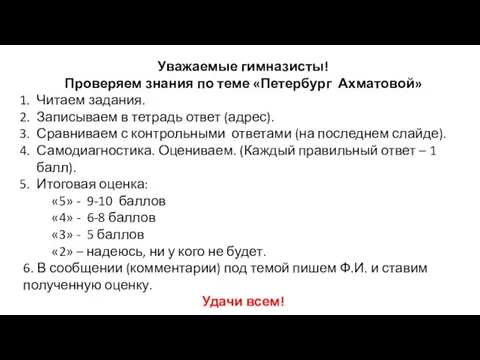 Уважаемые гимназисты!
Проверяем знания по теме «Петербург Ахматовой»

1. Читаем задания.
2. Записываем в тетрадь ответ (адрес).
3. Сравниваем с контрольными ответами (на последнем слайде).
4. Самодиагностика. Оцениваем. (Каждый правильный ответ – 1 балл).
5. Итоговая оценка:
«5» - 9-10 баллов
«4» - 6-8 баллов
«3» - 5 баллов
«2» – надеюсь, ни у кого не будет.

6. В сообщении (комментарии) под темой пишем Ф.И. и ставим полученную оценку.

Удачи всем!